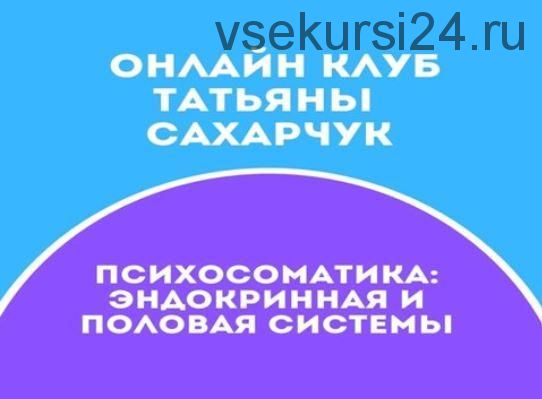 vsekursi24.ru

ОНЛАЙН КЛУБ ТАТЬЯНЫ САХАРЧУК

ПСИХОСОМАТИКА: ЭНДОКРИННАЯ И ПОЛОВАЯ СИСТЕМЫ